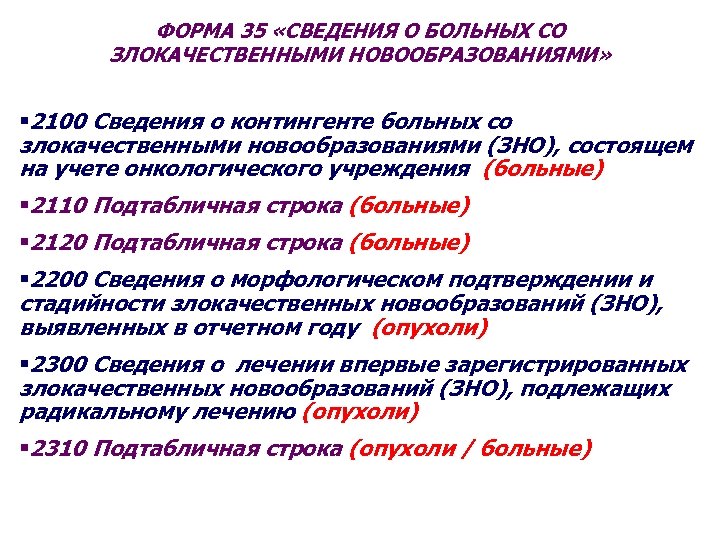 ФОРМА 35 «СВЕДЕНИЯ О БОЛЬНЫХ СО ЗЛОКАЧЕСТВЕННЫМИ НОВООБРАЗОВАНИЯМИ»

• 2100 Сведения о контингенте больных со злокачественными новообразованиями (ЗНО), состоящем на учете онкологического учреждения (больные)

• 2110 Подтабличная строка (больные)

• 2120 Подтабличная строка (больные)

• 2200 Сведения о морфологическом подтверждении и стадийности злокачественных новообразований (ЗНО), выявленных в отчетном году (опухоли)

• 2300 Сведения о лечении впервые зарегистрированных злокачественных новообразований (ЗНО), подлежащих радикальному лечению (опухоли)

• 2310 Подтабличная строка (опухоли / больные)